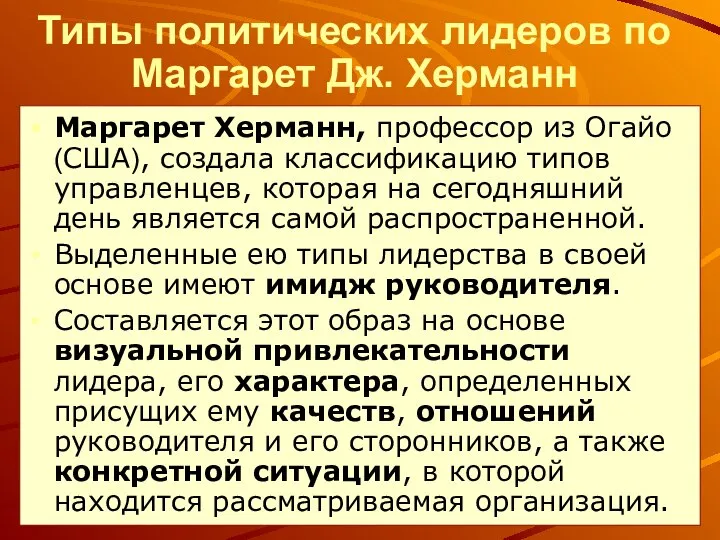 Типы политических лидеров по Маргарет Дж. Херманн

• Маргарет Херманн, профессор из Огайо (США), создала классификацию типов управленцев, которая на сегодняшний день является самой распространенной.
• Выделенные ею типы лидерства в своей основе имеют имидж руководителя.
• Составляется этот образ на основе визуальной привлекательности лидера, его характера, определенных присущих ему качеств, отношений руководителя и его сторонников, а также конкретной ситуации, в которой находится рассматриваемая организация.